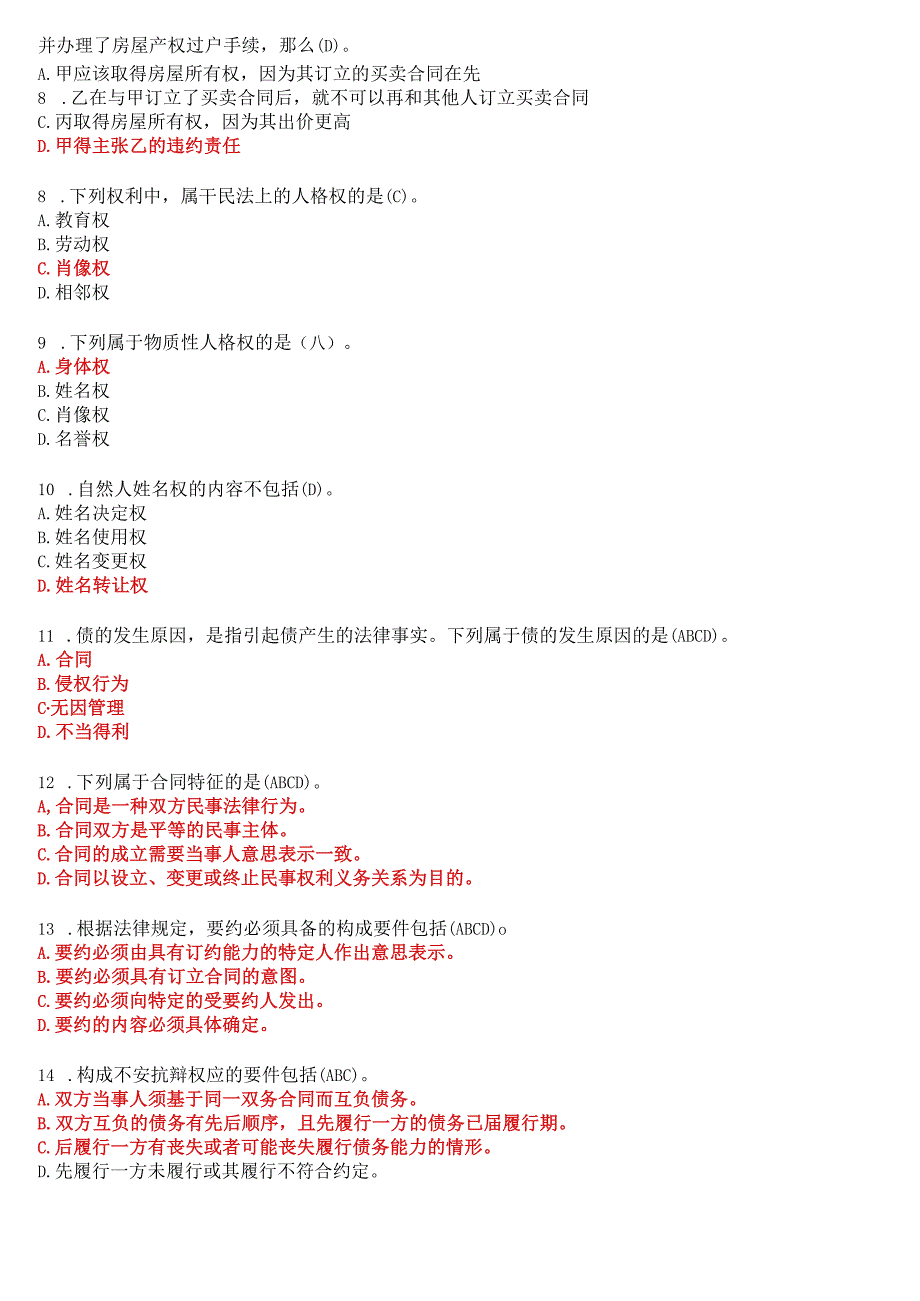 并办理了房屋产权过户手续，那么(D)。
A.甲应该取得房屋所有权，因为其订立的买卖合同在先
8 .乙在与甲订立了买卖合同后，就不可以再和其他人订立买卖合同
C.丙取得房屋所有权，因为其出价更高
D.甲得主张乙的违约责任

8 .下列权利中，属干民法上的人格权的是(C)。
A.教育权
B.劳动权
C.肖像权
D.相邻权

9 .下列属于物质性人格权的是（八）。
A.身体权
B.姓名权
C.肖像权
D.名誉权

10 .自然人姓名权的内容不包括(D)。
A.姓名决定权
B.姓名使用权
C.姓名变更权
D.姓名转让权

11 .债的发生原因，是指引起债产生的法律事实。下列属于债的发生原因的是(ABCD)。
A.合同
B.侵权行为
C·无因管理
D.不当得利

12 .下列属于合同特征的是(ABCD)。
A,合同是一种双方民事法律行为。
B.合同双方是平等的民事主体。
C.合同的成立需要当事人意思表示一致。
D.合同以设立、变更或终止民事权利义务关系为目的。

13 .根据法律规定，要约必须具备的构成要件包括(ABCD)o
A.要约必须由具有订约能力的特定人作出意思表示。
B.要约必须具有订立合同的意图。
C.要约必须向特定的受要约人发出。
D.要约的内容必须具体确定。

14 .构成不安抗辩权应的要件包括(ABC)。
A.双方当事人须基于同一双务合同而互负债务。
B.双方互负的债务有先后顺序，且先履行一方的债务已届履行期。
C.后履行一方有丧失或者可能丧失履行债务能力的情形。
D.先履行一方未履行或其履行不符合约定。